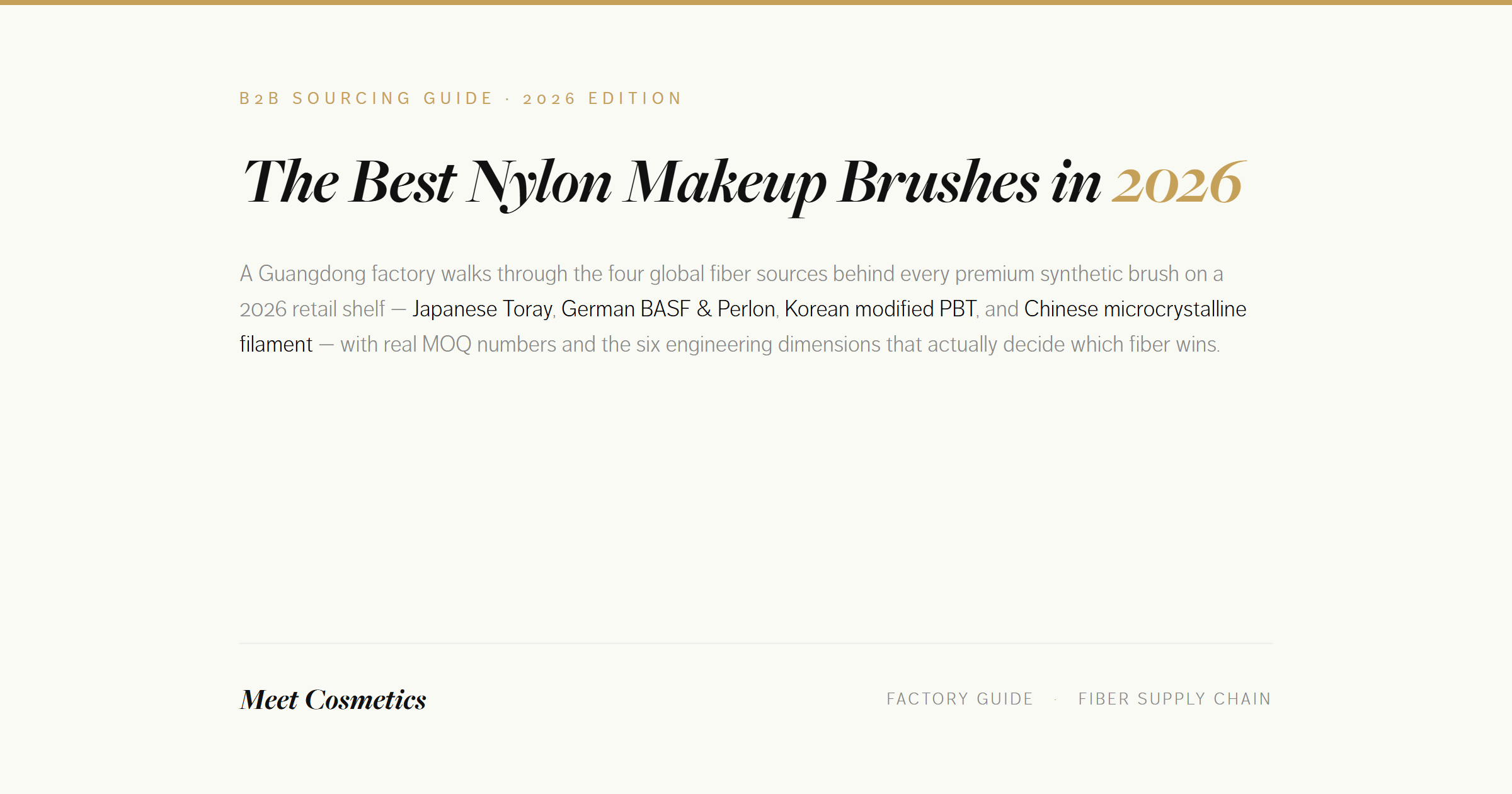 B2B SOURCING GUIDE · 2026 EDITION

The Best Nylon Makeup Brushes in 2026

A Guangdong factory walks through the four global fiber sources behind every premium synthetic brush on a 2026 retail shelf — Japanese Toray, German BASF & Perlon, Korean modified PBT, and Chinese microcrystalline filament — with real MOQ numbers and the six engineering dimensions that actually decide which fiber wins.

Meet Cosmetics

FACTORY GUIDE · FIBER SUPPLY CHAIN